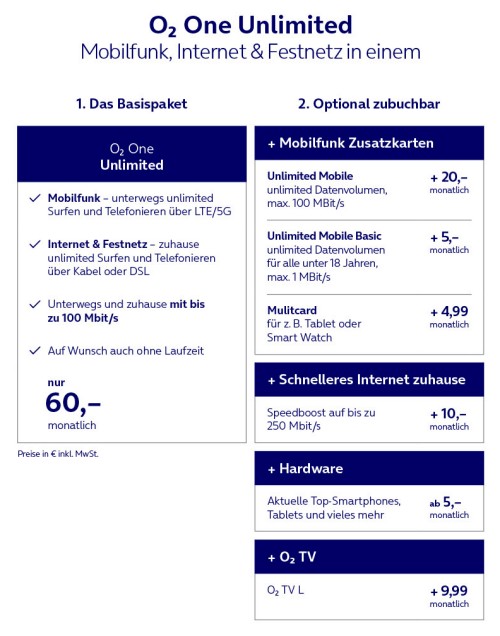 $O_2$ One Unlimited
Mobilfunk, Internet & Festnetz in einem

1. Das Basispaket

$O_2$ One
Unlimited

✓ Mobilfunk – unterwegs unlimited Surfen und Telefonieren über LTE/5G

✓ Internet & Festnetz – zuhause unlimited Surfen und Telefonieren über Kabel oder DSL

✓ Unterwegs und zuhause mit bis zu 100 Mbit/s

✓ Auf Wunsch auch ohne Laufzeit

nur
60,–
monatlich

Preise in € inkl. MwSt.

2. Optional zubuchbar

+ Mobilfunk Zusatzkarten

Unlimited Mobile
unlimited Datenvolumen, max. 100 MBit/s
+ 20,–
monatlich

Unlimited Mobile Basic
unlimited Datenvolumen für alle unter 18 Jahren, max. 1 MBit/s
+ 5,–
monatlich

Mulitcard
für z. B. Tablet oder Smart Watch
+ 4,99
monatlich

+ Schnelleres Internet zuhause

Speedboost auf bis zu 250 Mbit/s
+ 10,–
monatlich

+ Hardware

Aktuelle Top-Smartphones, Tablets und vieles mehr
ab 5,–
monatlich

+ $O_2$ TV

$O_2$ TV L
+ 9,99
monatlich